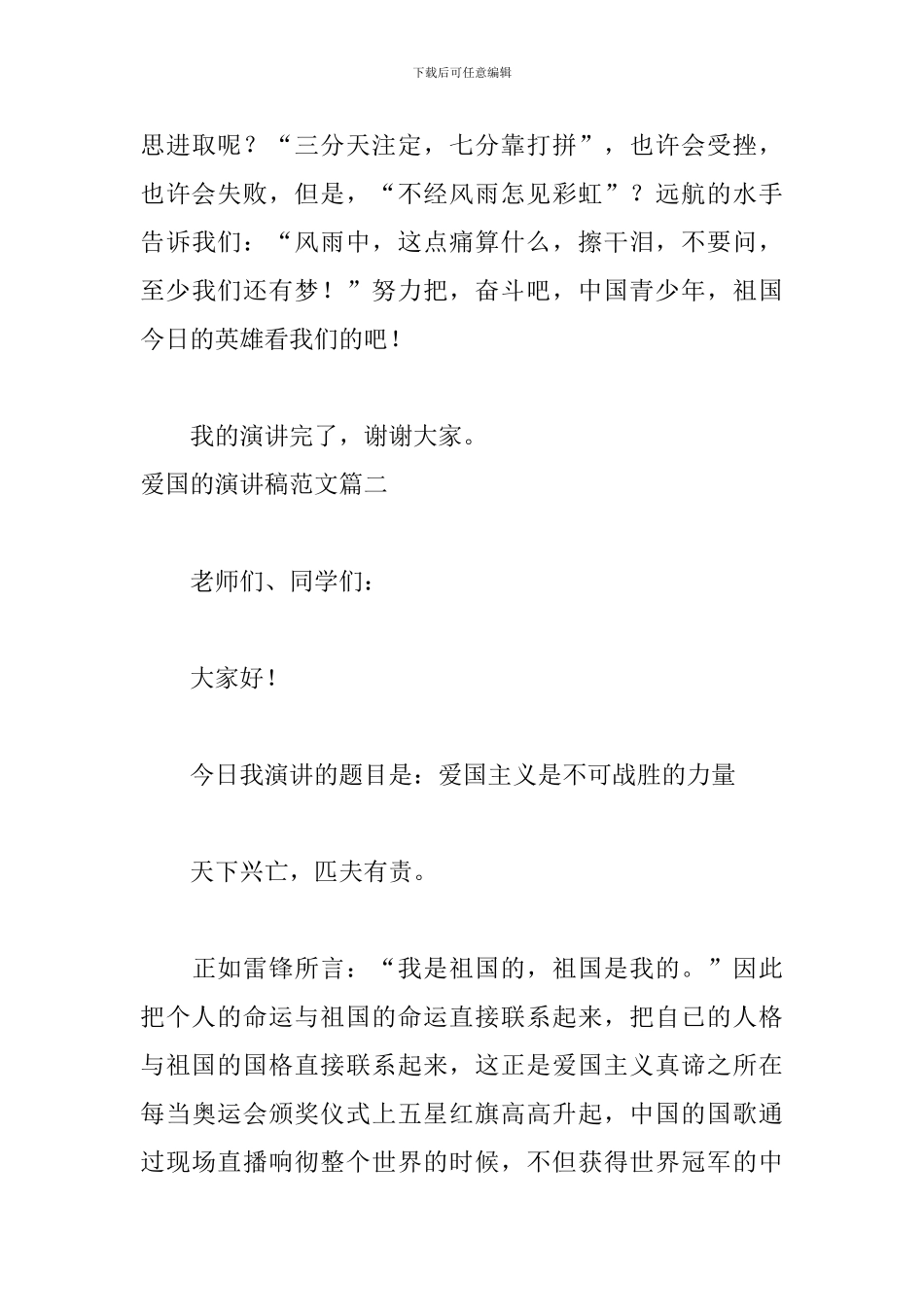 下载后可任意编辑

思进取呢？“三分天注定，七分靠打拼”，也许会受挫，也许会失败，但是，“不经风雨怎见彩虹”？远航的水手告诉我们：“风雨中，这点痛算什么，擦干泪，不要问，至少我们还有梦！”努力把，奋斗吧，中国青少年，祖国今日的英雄看我们的吧！

我的演讲完了，谢谢大家。

爱国的演讲稿范文篇二

老师们、同学们：

大家好！

今日我演讲的题目是：爱国主义是不可战胜的力量

天下兴亡，匹夫有责。

正如雷锋所言：“我是祖国的，祖国是我的。”因此把个人的命运与祖国的命运直接联系起来，把自已的人格与祖国的国格直接联系起来，这正是爱国主义真谛之所在每当奥运会颁奖仪式上五星红旗高高升起，中国的国歌通过现场直播响彻整个世界的时候，不但获得世界冠军的中